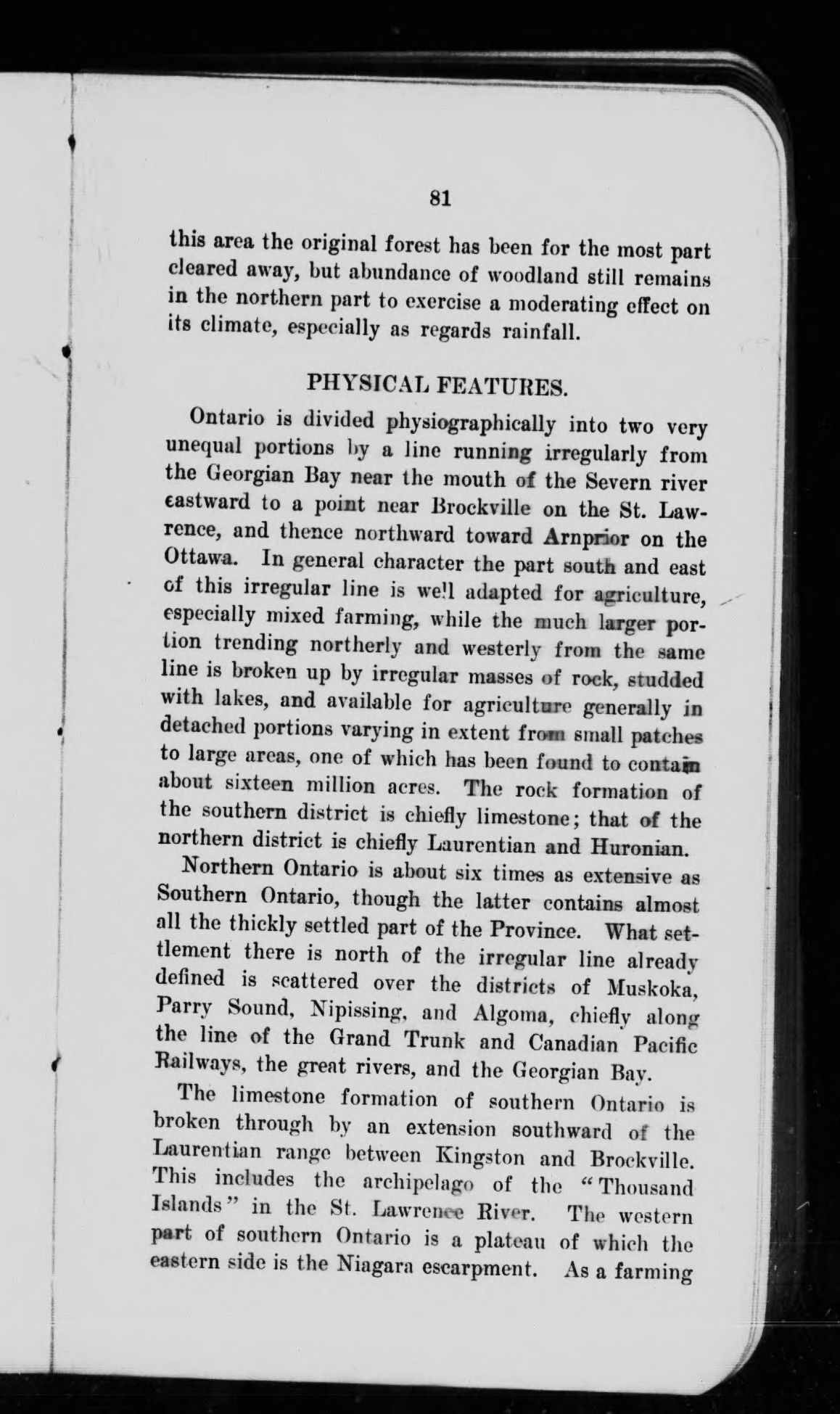 81

this area the original forest has been for the most part cleared away, but abundance of woodland still remains in the northern part to exercise a moderating effect on its climate, especially as regards rainfall.

PHYSICAL FEATURES.

Ontario is divided physiographically into two very unequal portions by a line running irregularly from the Georgian Bay near the mouth of the Severn river eastward to a point near Brockville on the St. Lawrence, and thence northward toward Arnprior on the Ottawa. In general character the part south and east of this irregular line is well adapted for agriculture, especially mixed farming, while the much larger portion trending northerly and westerly from the same line is broken up by irregular masses of rock, studded with lakes, and available for agriculture generally in detached portions varying in extent from small patches to large areas, one of which has been found to contain about sixteen million acres. The rock formation of the southern district is chiefly limestone; that of the northern district is chiefly Laurentian and Huronian.

Northern Ontario is about six times as extensive as Southern Ontario, though the latter contains almost all the thickly settled part of the Province. What settlement there is north of the irregular line already defined is scattered over the districts of Muskoka, Parry Sound, Nipissing, and Algoma, chiefly along the line of the Grand Trunk and Canadian Pacific Railways, the great rivers, and the Georgian Bay.

The limestone formation of southern Ontario is broken through by an extension southward of the Laurentian range between Kingston and Brockville. This includes the archipelago of the "Thousand Islands" in the St. Lawrence River. The western part of southern Ontario is a plateau of which the eastern side is the Niagara escarpment. As a farming